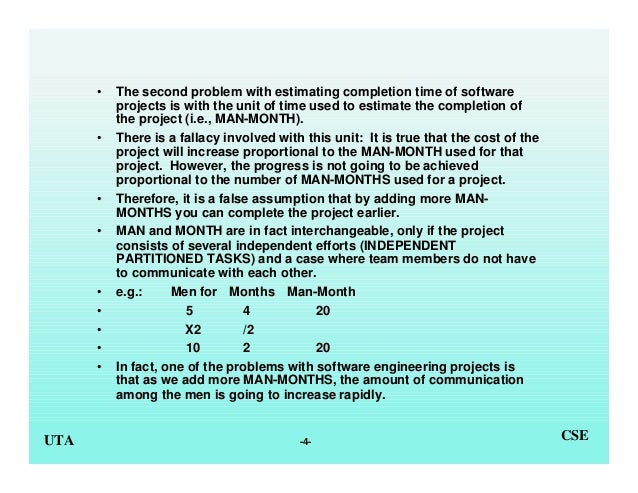 • The second problem with estimating completion time of software projects is with the unit of time used to estimate the completion of the project (i.e., MAN-MONTH).

• There is a fallacy involved with this unit: It is true that the cost of the project will increase proportional to the MAN-MONTH used for that project. However, the progress is not going to be achieved proportional to the number of MAN-MONTHS used for a project.

• Therefore, it is a false assumption that by adding more MAN-MONTHS you can complete the project earlier.

• MAN and MONTH are in fact interchangeable, only if the project consists of several independent efforts (INDEPENDENT PARTITIONED TASKS) and a case where team members do not have to communicate with each other.

• e.g.: Men for Months Man-Month
• 5 4 20
• X2 /2
• 10 2 20

• In fact, one of the problems with software engineering projects is that as we add more MAN-MONTHS, the amount of communication among the men is going to increase rapidly.

UTA -4- CSE